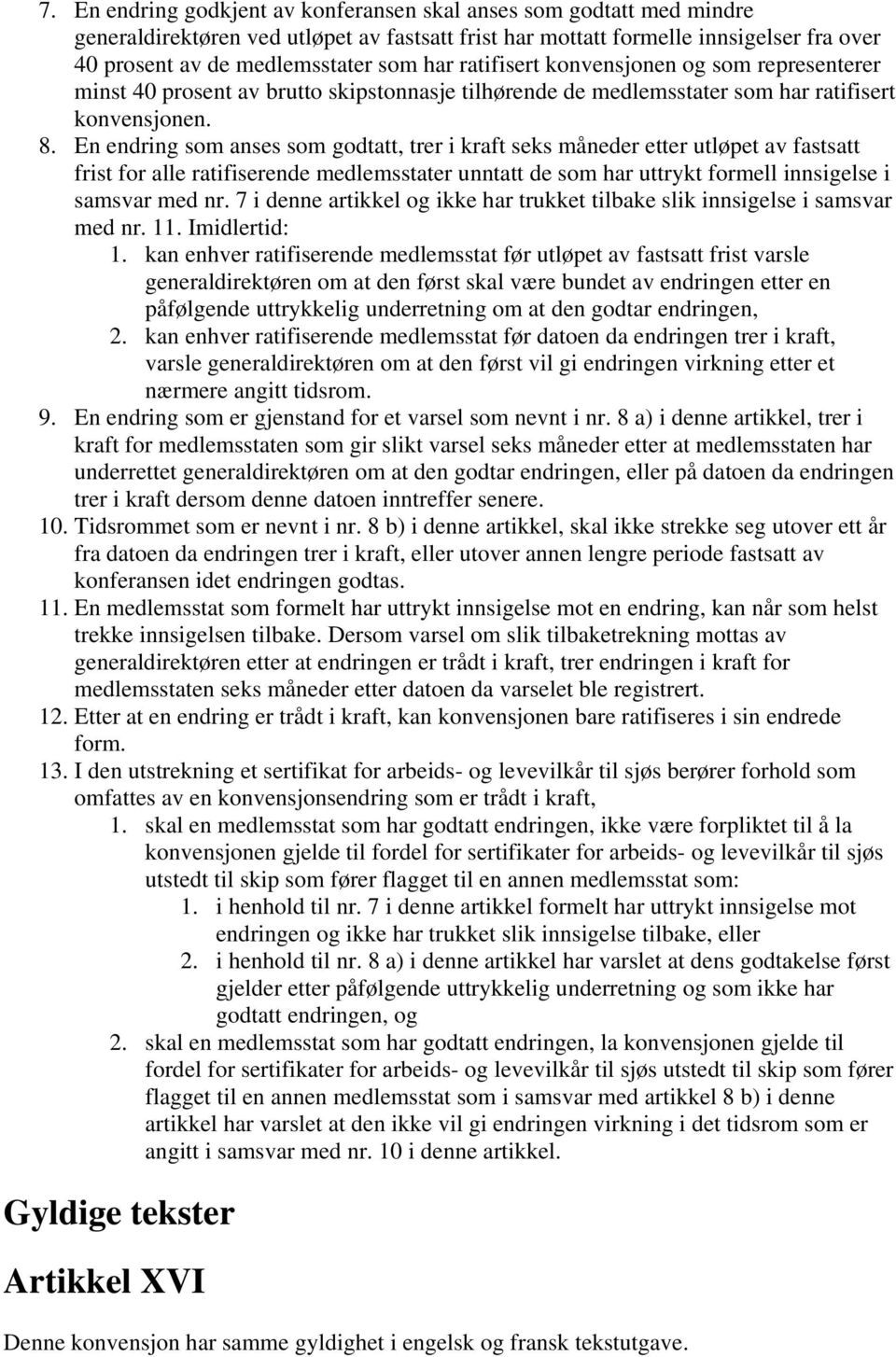 7. En endring godkjent av konferansen skal anses som godtatt med mindre generaldirektøren ved utløpet av fastsatt frist har mottatt formelle innsigelser fra over 40 prosent av de medlemsstater som har ratifisert konvensjonen og som representerer minst 40 prosent av brutto skipstonnasje tilhørende de medlemsstater som har ratifisert konvensjonen.

8. En endring som anses som godtatt, trer i kraft seks måneder etter utløpet av fastsatt frist for alle ratifiserende medlemsstater unntatt de som har uttrykt formell innsigelse i samsvar med nr. 7 i denne artikkel og ikke har trukket tilbake slik innsigelse i samsvar med nr. 11. Imidlertid:

1. kan enhver ratifiserende medlemsstat før utløpet av fastsatt frist varsle generaldirektøren om at den først skal være bundet av endringen etter en påfølgende uttrykkelig underretning om at den godtar endringen,

2. kan enhver ratifiserende medlemsstat før datoen da endringen trer i kraft, varsle generaldirektøren om at den først vil gi endringen virkning etter et nærmere angitt tidsrom.

9. En endring som er gjenstand for et varsel som nevnt i nr. 8 a) i denne artikkel, trer i kraft for medlemsstaten som gir slikt varsel seks måneder etter at medlemsstaten har underrettet generaldirektøren om at den godtar endringen, eller på datoen da endringen trer i kraft dersom denne datoen inntreffer senere.

10. Tidsrommet som er nevnt i nr. 8 b) i denne artikkel, skal ikke strekke seg utover ett år fra datoen da endringen trer i kraft, eller utover annen lengre periode fastsatt av konferansen idet endringen godtas.

11. En medlemsstat som formelt har uttrykt innsigelse mot en endring, kan når som helst trekke innsigelsen tilbake. Dersom varsel om slik tilbaketrekning mottas av generaldirektøren etter at endringen er trådt i kraft, trer endringen i kraft for medlemsstaten seks måneder etter datoen da varselet ble registrert.

12. Etter at en endring er trådt i kraft, kan konvensjonen bare ratifiseres i sin endrede form.

13. I den utstrekning et sertifikat for arbeids- og levevilkår til sjøs berører forhold som omfattes av en konvensjonsendring som er trådt i kraft,

1. skal en medlemsstat som har godtatt endringen, ikke være forpliktet til å la konvensjonen gjelde til fordel for sertifikater for arbeids- og levevilkår til sjøs utstedt til skip som fører flagget til en annen medlemsstat som:

1. i henhold til nr. 7 i denne artikkel formelt har uttrykt innsigelse mot endringen og ikke har trukket slik innsigelse tilbake, eller

2. i henhold til nr. 8 a) i denne artikkel har varslet at dens godtakelse først gjelder etter påfølgende uttrykkelig underretning og som ikke har godtatt endringen, og

2. skal en medlemsstat som har godtatt endringen, la konvensjonen gjelde til fordel for sertifikater for arbeids- og levevilkår til sjøs utstedt til skip som fører flagget til en annen medlemsstat som i samsvar med artikkel 8 b) i denne artikkel har varslet at den ikke vil gi endringen virkning i det tidsrom som er angitt i samsvar med nr. 10 i denne artikkel.

Gyldige tekster

Artikkel XVI

Denne konvensjon har samme gyldighet i engelsk og fransk tekstutgave.